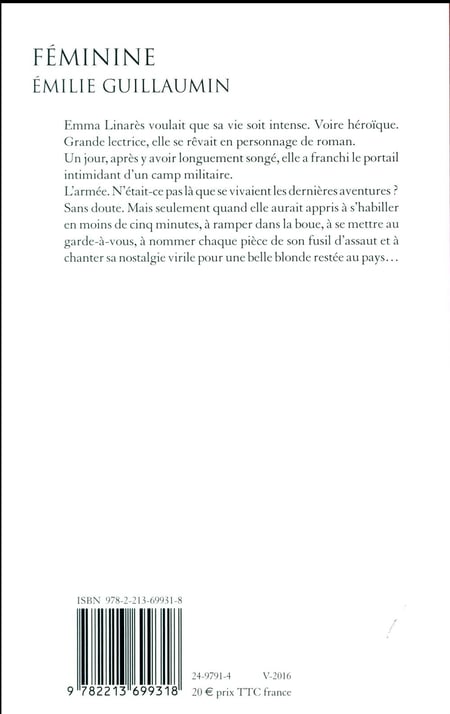 FÉMININE
ÉMILIE GUILLAUMIN

Emma Linarès voulait que sa vie soit intense. Voire héroïque. Grande lectrice, elle se rêvait en personnage de roman.
Un jour, après y avoir longuement songé, elle a franchi le portail intimidant d'un camp militaire.
L'armée. N'était-ce pas là que se vivaient les dernières aventures ? Sans doute. Mais seulement quand elle aurait appris à s'habiller en moins de cinq minutes, à ramper dans la boue, à se mettre au garde-à-vous, à nommer chaque pièce de son fusil d'assaut et à chanter sa nostalgie virile pour une belle blonde restée au pays…

ISBN 978-2-213-69931-8

9 782213 699318

24-9791-4 V-2016
20 € prix TTC france